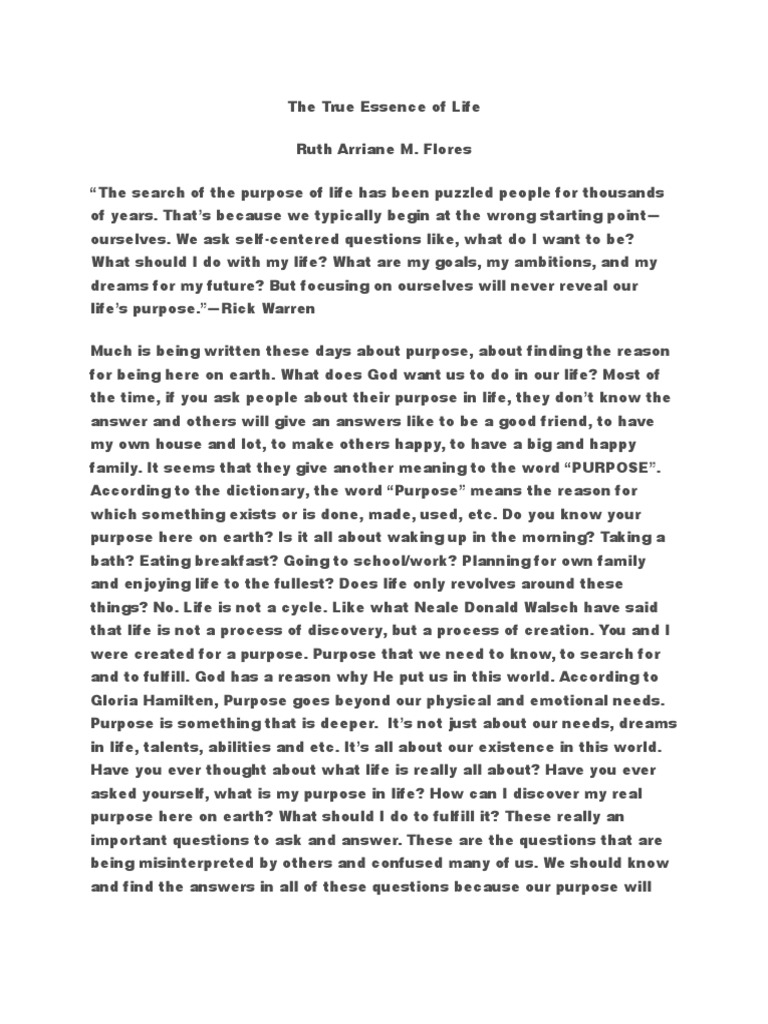 The True Essence of Life

Ruth Arriane M. Flores

“The search of the purpose of life has been puzzled people for thousands of years. That’s because we typically begin at the wrong starting point—ourselves. We ask self-centered questions like, what do I want to be? What should I do with my life? What are my goals, my ambitions, and my dreams for my future? But focusing on ourselves will never reveal our life’s purpose.”—Rick Warren

Much is being written these days about purpose, about finding the reason for being here on earth. What does God want us to do in our life? Most of the time, if you ask people about their purpose in life, they don’t know the answer and others will give an answers like to be a good friend, to have my own house and lot, to make others happy, to have a big and happy family. It seems that they give another meaning to the word “PURPOSE”. According to the dictionary, the word “Purpose” means the reason for which something exists or is done, made, used, etc. Do you know your purpose here on earth? Is it all about waking up in the morning? Taking a bath? Eating breakfast? Going to school/work? Planning for own family and enjoying life to the fullest? Does life only revolves around these things? No. Life is not a cycle. Like what Neale Donald Walsch have said that life is not a process of discovery, but a process of creation. You and I were created for a purpose. Purpose that we need to know, to search for and to fulfill. God has a reason why He put us in this world. According to Gloria Hamilten, Purpose goes beyond our physical and emotional needs. Purpose is something that is deeper. It’s not just about our needs, dreams in life, talents, abilities and etc. It’s all about our existence in this world. Have you ever thought about what life is really all about? Have you ever asked yourself, what is my purpose in life? How can I discover my real purpose here on earth? What should I do to fulfill it? These really an important questions to ask and answer. These are the questions that are being misinterpreted by others and confused many of us. We should know and find the answers in all of these questions because our purpose will